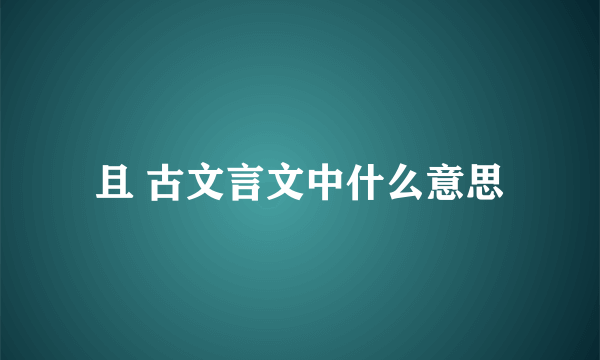 且 古文言文中什么意思